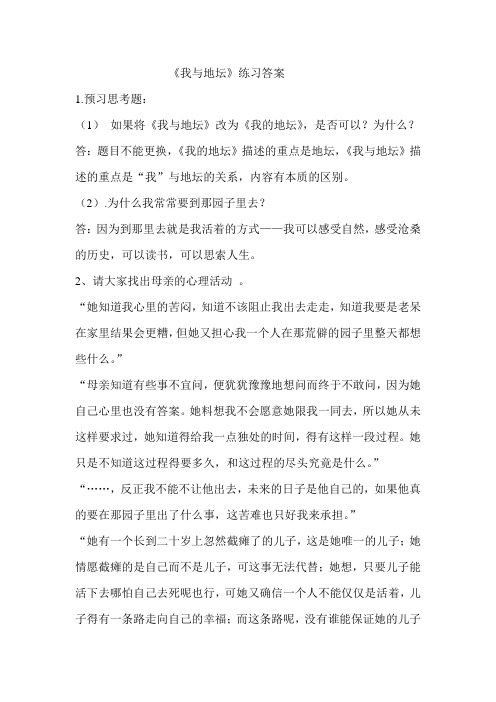 《我与地坛》练习答案

1.预习思考题：

（1） 如果将《我与地坛》改为《我的地坛》，是否可以？为什么？

答：题目不能更换，《我的地坛》描述的重点是地坛，《我与地坛》描述的重点是“我”与地坛的关系，内容有本质的区别。

（2）.为什么我常常要到那园子里去？

答：因为到那里去就是我活着的方式——我可以感受自然，感受沧桑的历史，可以读书，可以思索人生。

2、请大家找出母亲的心理活动 。

“她知道我心里的苦闷，知道不该阻止我出去走走，知道我要是老呆在家里结果会更糟，但她又担心我一个人在那荒僻的园子里整天都想些什么。”

“母亲知道有些事不宜问，便犹犹豫豫地想问而终于不敢问，因为她自己心里也没有答案。她料想我不会愿意她限我一同去，所以她从未这样要求过，她知道得给我一点独处的时间，得有这样一段过程。她只是不知道这过程得要多久，和这过程的尽头究竟是什么。”

“……，反正我不能不让他出去，未来的日子是他自己的，如果他真的要在那园子里出了什么事，这苦难也只好我来承担。”

“她有一个长到二十岁上忽然截瘫了的儿子，这是她唯一的儿子；她情愿截瘫的是自己而不是儿子，可这事无法代替；她想，只要儿子能活下去哪怕自己去死呢也行，可她又确信一个人不能仅仅是活着，儿子得有一条路走向自己的幸福；而这条路呢，没有谁能保证她的儿子